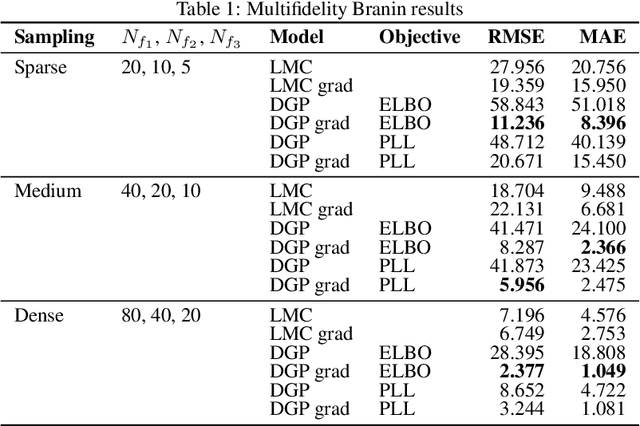 Table 1: Multifidelity Branin results

| Sampling | $N_{f_1}, N_{f_2}, N_{f_3}$ | Model | Objective | RMSE | MAE |
|---|---|---|---|---|---|
| Sparse | 20, 10, 5 | LMC | | 27.956 | 20.756 |
| | | LMC grad | | 19.359 | 15.950 |
| | | DGP | ELBO | 58.843 | 51.018 |
| | | DGP grad | ELBO | **11.236** | **8.396** |
| | | DGP | PLL | 48.712 | 40.139 |
| | | DGP grad | PLL | 20.671 | 15.450 |
| Medium | 40, 20, 10 | LMC | | 18.704 | 9.488 |
| | | LMC grad | | 22.131 | 6.681 |
| | | DGP | ELBO | 41.471 | 24.100 |
| | | DGP grad | ELBO | 8.287 | **2.366** |
| | | DGP | PLL | 41.873 | 23.425 |
| | | DGP grad | PLL | **5.956** | 2.475 |
| Dense | 80, 40, 20 | LMC | | 7.196 | 4.576 |
| | | LMC grad | | 6.749 | 2.753 |
| | | DGP | ELBO | 28.395 | 18.808 |
| | | DGP grad | ELBO | **2.377** | **1.049** |
| | | DGP | PLL | 8.652 | 4.722 |
| | | DGP grad | PLL | 3.244 | 1.081 |